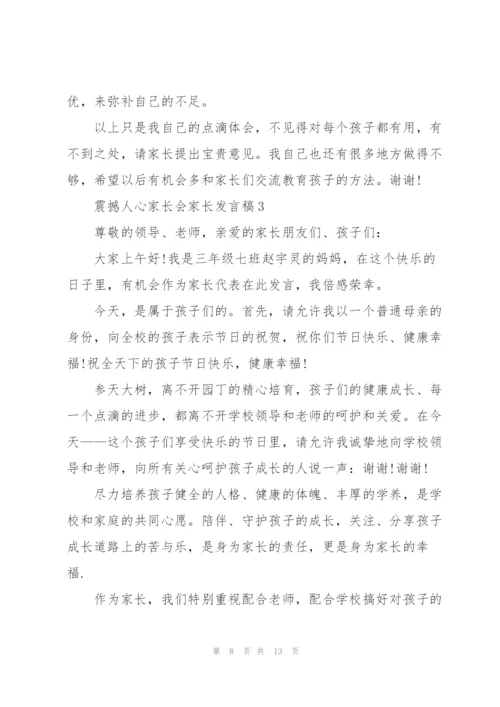 优，来弥补自己的不足。

以上只是我自己的点滴体会，不见得对每个孩子都有用，有不到之处，请家长提出宝贵意见。我自己也还有很多地方做得不够，希望以后有机会多和家长们交流教育孩子的方法。谢谢！

震撼人心家长会家长发言稿3

尊敬的领导、老师，亲爱的家长朋友们、孩子们：

大家上午好！我是三年级七班赵宇灵的妈妈，在这个快乐的日子里，有机会作为家长代表在此发言，我倍感荣幸。

今天，是属于孩子们的。首先，请允许我以一个普通母亲的身份，向全校的孩子表示节日的祝贺，祝你们节日快乐、健康幸福！祝全天下的孩子节日快乐，健康幸福！

参天大树，离不开园丁的精心培育，孩子们的健康成长、每一个点滴的进步，都离不开学校领导和老师的呵护和关爱。在今天——这个孩子们享受快乐的节日里，请允许我诚挚地向学校领导和老师，向所有关心呵护孩子成长的人说一声：谢谢！谢谢！

尽力培养孩子健全的人格、健康的体魄、丰厚的学养，是学校和家庭的共同心愿。陪伴、守护孩子的成长，关注、分享孩子成长道路上的苦与乐，是身为家长的责任，更是身为家长的幸福.

作为家长，我们特别重视配合老师，配合学校搞好对孩子的

第 8 页 共 13 页